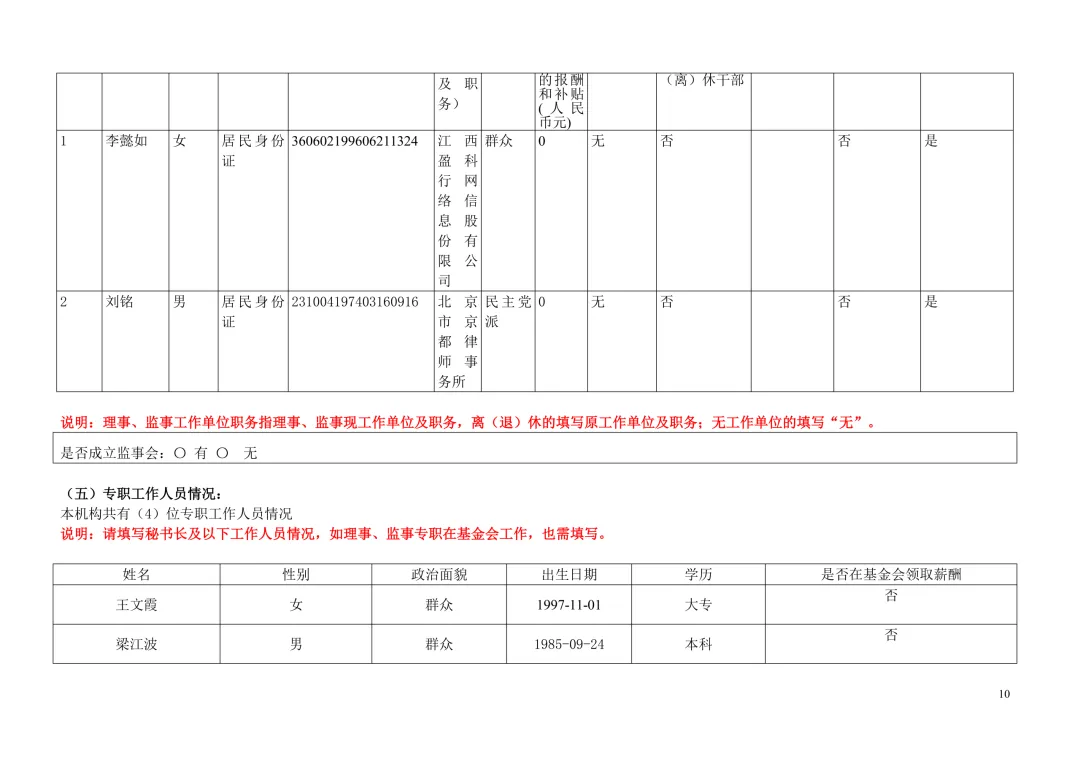 | | | | | | 及职务） | | 的报酬和补贴（人民币元） | | （离）休干部 | | | |
|---|---|---|---|---|---|---|---|---|---|---|---|---|
| 1 | 李懿如 | 女 | 居民身份证 | 360602199606211324 | 江西盈科行网络信息股份有限公司 | 群众 | 0 | 无 | 否 | | 否 | 是 |
| 2 | 刘铭 | 男 | 居民身份证 | 231004197403160916 | 北京市京都律师事务所 | 民主党派 | 0 | 无 | 否 | | 否 | 是 |

说明：理事、监事工作单位职务指理事、监事现工作单位及职务，离（退）休的填写原工作单位及职务；无工作单位的填写“无”。

是否成立监事会：○ 有 ○ 无

（五）专职工作人员情况：
本机构共有（4）位专职工作人员情况
说明：请填写秘书长及以下工作人员情况，如理事、监事专职在基金会工作，也需填写。

| 姓名 | 性别 | 政治面貌 | 出生日期 | 学历 | 是否在基金会领取薪酬 |
|---|---|---|---|---|---|
| 王文霞 | 女 | 群众 | 1997-11-01 | 大专 | 否 |
| 梁江波 | 男 | 群众 | 1985-09-24 | 本科 | 否 |

10